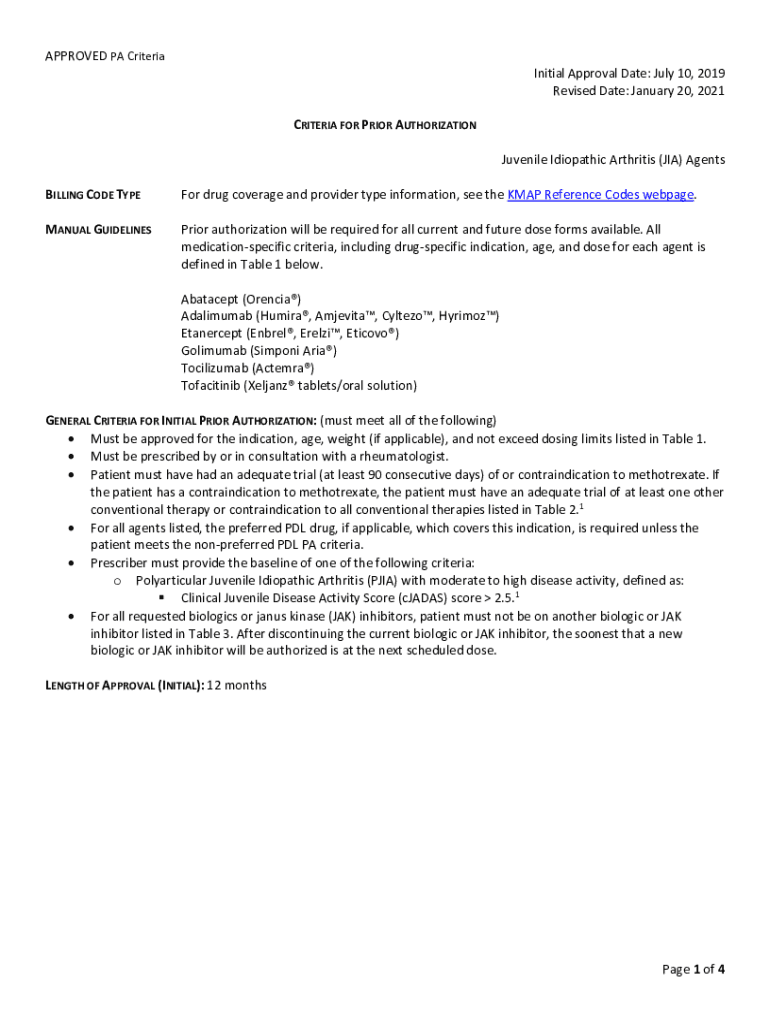 APPROVED PA Criteria

Initial Approval Date: July 10, 2019
Revised Date: January 20, 2021

CRITERIA FOR PRIOR AUTHORIZATION

Juvenile Idiopathic Arthritis (JIA) Agents

BILLING CODE TYPE For drug coverage and provider type information, see the KMAP Reference Codes webpage.

MANUAL GUIDELINES Prior authorization will be required for all current and future dose forms available. All medication-specific criteria, including drug-specific indication, age, and dose for each agent is defined in Table 1 below.

Abatacept (Orencia®)
Adalimumab (Humira®, Amjevita™, Cyltezo™, Hyrimoz™)
Etanercept (Enbrel®, Erelzi™, Eticovo®)
Golimumab (Simponi Aria®)
Tocilizumab (Actemra®)
Tofacitinib (Xeljanz® tablets/oral solution)

GENERAL CRITERIA FOR INITIAL PRIOR AUTHORIZATION: (must meet all of the following)
• Must be approved for the indication, age, weight (if applicable), and not exceed dosing limits listed in Table 1.
• Must be prescribed by or in consultation with a rheumatologist.
• Patient must have had an adequate trial (at least 90 consecutive days) of or contraindication to methotrexate. If the patient has a contraindication to methotrexate, the patient must have an adequate trial of at least one other conventional therapy or contraindication to all conventional therapies listed in Table 2.$^1$
• For all agents listed, the preferred PDL drug, if applicable, which covers this indication, is required unless the patient meets the non-preferred PDL PA criteria.
• Prescriber must provide the baseline of one of the following criteria:
o Polyarticular Juvenile Idiopathic Arthritis (PJIA) with moderate to high disease activity, defined as:
▪ Clinical Juvenile Disease Activity Score (cJADAS) score > 2.5.$^1$
• For all requested biologics or janus kinase (JAK) inhibitors, patient must not be on another biologic or JAK inhibitor listed in Table 3. After discontinuing the current biologic or JAK inhibitor, the soonest that a new biologic or JAK inhibitor will be authorized is at the next scheduled dose.

LENGTH OF APPROVAL (INITIAL): 12 months

Page 1 of 4